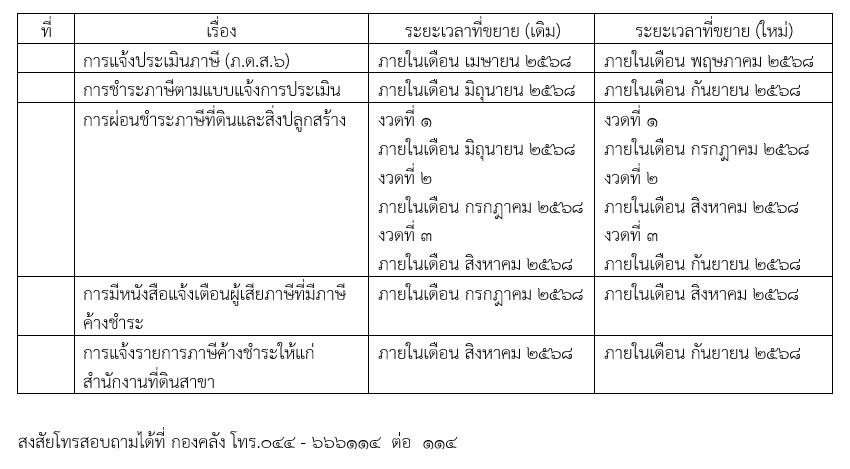 | ที่ | เรื่อง | ระยะเวลาที่ขยาย (เดิม) | ระยะเวลาที่ขยาย (ใหม่) |
|---|---|---|---|
| | การแจ้งประเมินภาษี (ภ.ด.ส.๖) | ภายในเดือน เมษายน ๒๕๖๘ | ภายในเดือน พฤษภาคม ๒๕๖๘ |
| | การชำระภาษีตามแบบแจ้งการประเมิน | ภายในเดือน มิถุนายน ๒๕๖๘ | ภายในเดือน กันยายน ๒๕๖๘ |
| | การผ่อนชำระภาษีที่ดินและสิ่งปลูกสร้าง | งวดที่ ๑ ภายในเดือน มิถุนายน ๒๕๖๘ งวดที่ ๒ ภายในเดือน กรกฎาคม ๒๕๖๘ งวดที่ ๓ ภายในเดือน สิงหาคม ๒๕๖๘ | งวดที่ ๑ ภายในเดือน กรกฎาคม ๒๕๖๘ งวดที่ ๒ ภายในเดือน สิงหาคม ๒๕๖๘ งวดที่ ๓ ภายในเดือน กันยายน ๒๕๖๘ |
| | การมีหนังสือแจ้งเตือนผู้เสียภาษีที่มีภาษีค้างชำระ | ภายในเดือน กรกฎาคม ๒๕๖๘ | ภายในเดือน สิงหาคม ๒๕๖๘ |
| | การแจ้งรายการภาษีค้างชำระให้แก่สำนักงานที่ดินสาขา | ภายในเดือน สิงหาคม ๒๕๖๘ | ภายในเดือน กันยายน ๒๕๖๘ |

สงสัยโทรสอบถามได้ที่ กองคลัง โทร.๐๔๔ - ๖๖๖๑๑๔ ต่อ ๑๑๔